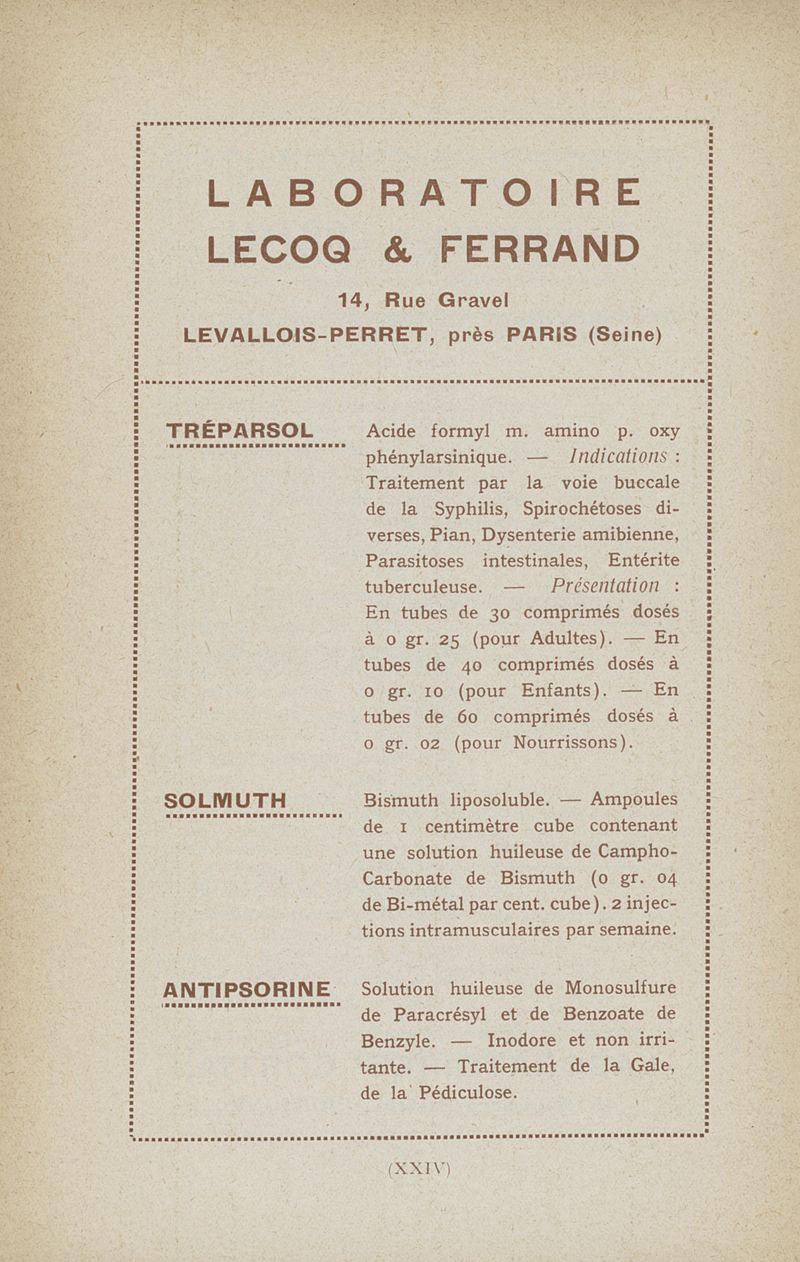 LABORATOIRE
LECOQ & FERRAND
14, Rue Gravel
LEVALLOIS-PERRET, près PARIS (Seine)

TRÉPARSOL

Acide formyl m. amino p. oxy phénylarsinique. — Indications : Traitement par la voie buccale de la Syphilis, Spirochétoses diverses, Pian, Dysenterie amibienne, Parasitoses intestinales, Entérite tuberculeuse. — Présentation : En tubes de 30 comprimés dosés à 0 gr. 25 (pour Adultes). — En tubes de 40 comprimés dosés à 0 gr. 10 (pour Enfants). — En tubes de 60 comprimés dosés à 0 gr. 02 (pour Nourrissons).

SOLMUTH

Bismuth liposoluble. — Ampoules de 1 centimètre cube contenant une solution huileuse de Campho-Carbonate de Bismuth (0 gr. 04 de Bi-métal par cent. cube). 2 injections intramusculaires par semaine.

ANTIPSORINE

Solution huileuse de Monosulfure de Paracrésyl et de Benzoate de Benzyle. — Inodore et non irritante. — Traitement de la Gale, de la Pédiculose.

(XXIV)